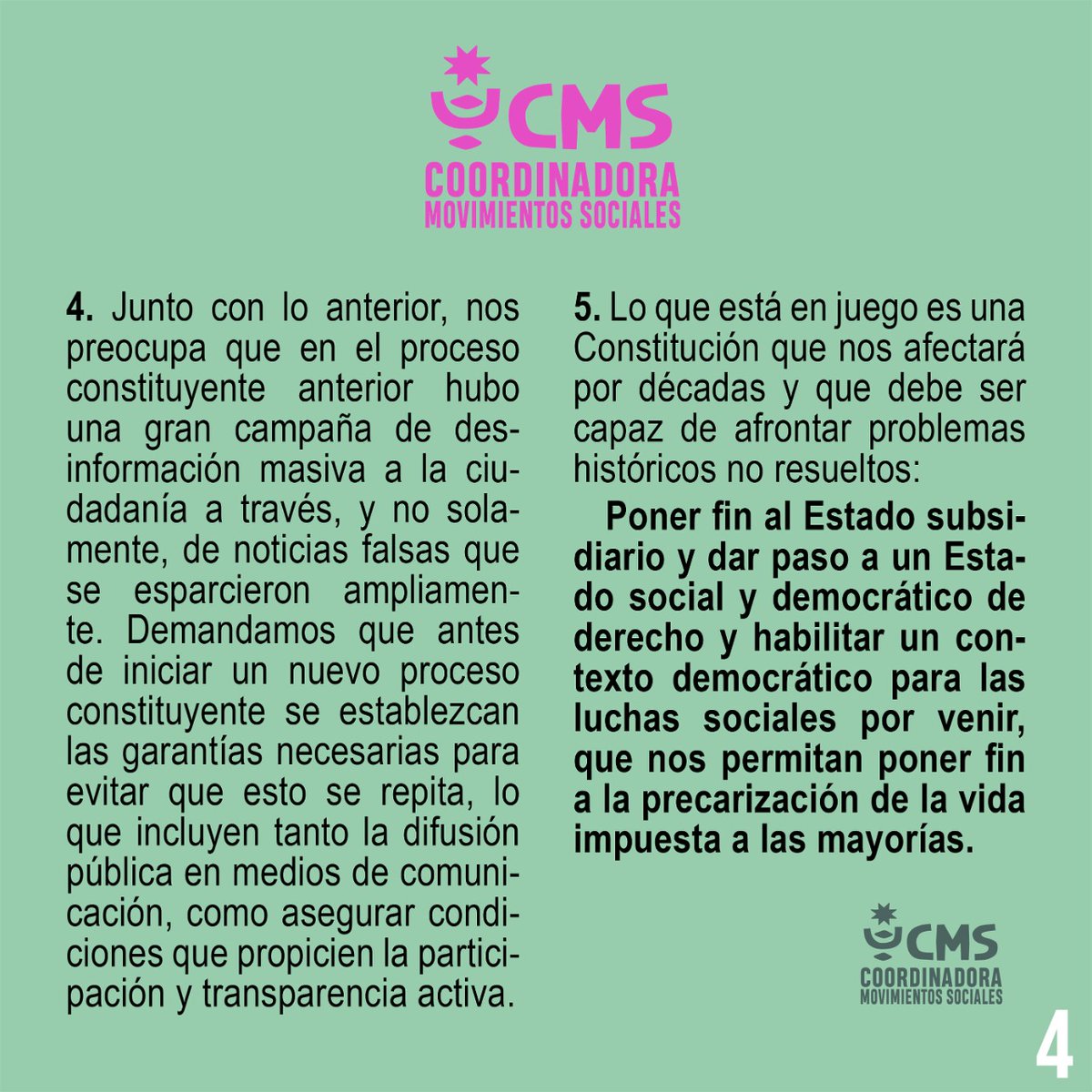 CMS
COORDINADORA
MOVIMIENTOS SOCIALES

4. Junto con lo anterior, nos preocupa que en el proceso constituyente anterior hubo una gran campaña de desinformación masiva a la ciudadanía a través, y no solamente, de noticias falsas que se esparcieron ampliamente. Demandamos que antes de iniciar un nuevo proceso constituyente se establezcan las garantías necesarias para evitar que esto se repita, lo que incluyen tanto la difusión pública en medios de comunicación, como asegurar condiciones que propicien la participación y transparencia activa.

5. Lo que está en juego es una Constitución que nos afectará por décadas y que debe ser capaz de afrontar problemas históricos no resueltos:

Poner fin al Estado subsidiario y dar paso a un Estado social y democrático de derecho y habilitar un contexto democrático para las luchas sociales por venir, que nos permitan poner fin a la precarización de la vida impuesta a las mayorías.

CMS
COORDINADORA
MOVIMIENTOS SOCIALES

4